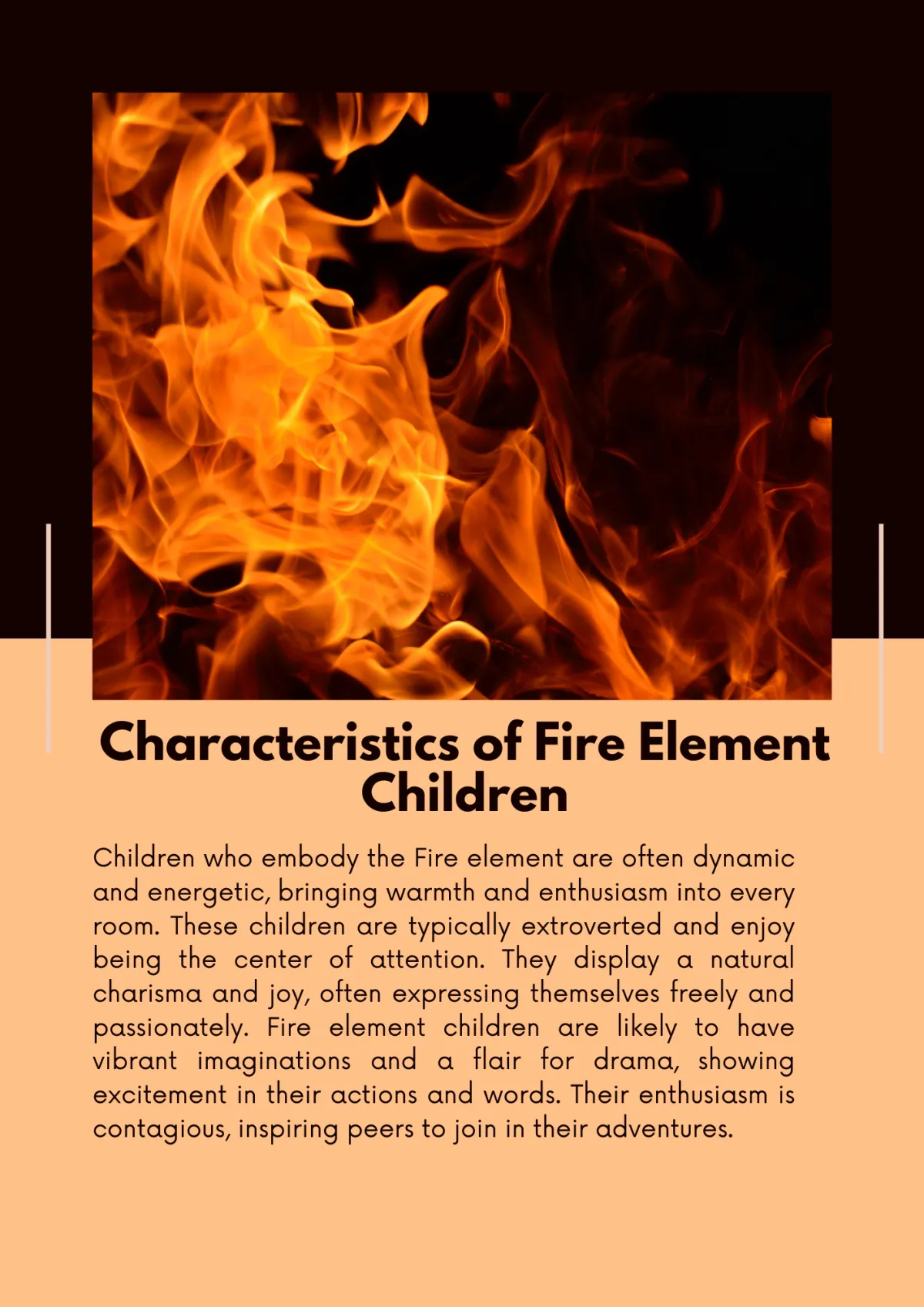 Characteristics of Fire Element Children

Children who embody the Fire element are often dynamic and energetic, bringing warmth and enthusiasm into every room. These children are typically extroverted and enjoy being the center of attention. They display a natural charisma and joy, often expressing themselves freely and passionately. Fire element children are likely to have vibrant imaginations and a flair for drama, showing excitement in their actions and words. Their enthusiasm is contagious, inspiring peers to join in their adventures.